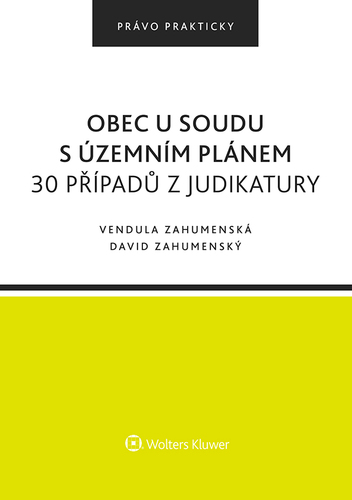 PRÁVO PRAKTICKY

OBEC U SOUDU
S ÚZEMNÍM PLÁNEM
30 PŘÍPADŮ Z JUDIKATURY

VENDULA ZAHUMENSKÁ
DAVID ZAHUMENSKÝ

Wolters Kluwer